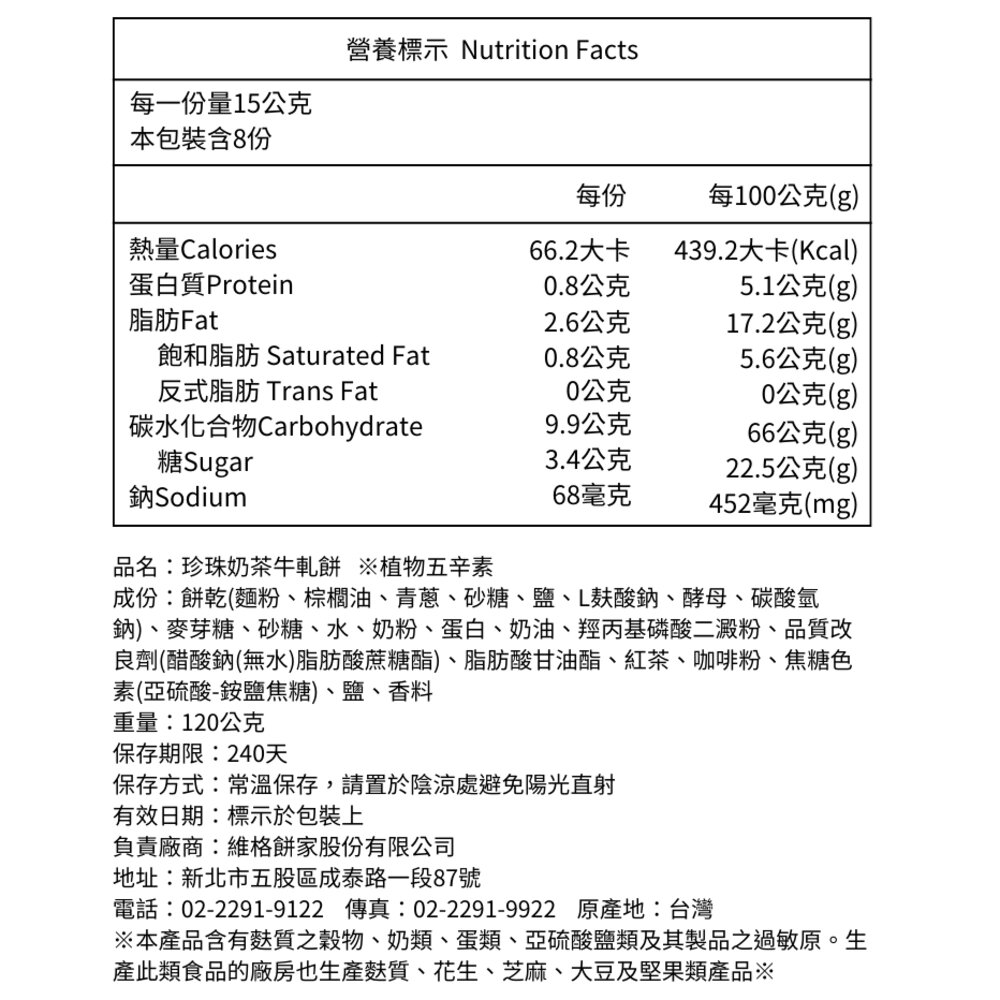 營養標示 Nutrition Facts

每一份量15公克
本包裝含8份

| | 每份 | 每100公克(g) |
|---|---|---|
| 熱量Calories | 66.2大卡 | 439.2大卡(Kcal) |
| 蛋白質Protein | 0.8公克 | 5.1公克(g) |
| 脂肪Fat | 2.6公克 | 17.2公克(g) |
| 飽和脂肪 Saturated Fat | 0.8公克 | 5.6公克(g) |
| 反式脂肪 Trans Fat | 0公克 | 0公克(g) |
| 碳水化合物Carbohydrate | 9.9公克 | 66公克(g) |
| 糖Sugar | 3.4公克 | 22.5公克(g) |
| 鈉Sodium | 68毫克 | 452毫克(mg) |

品名：珍珠奶茶牛軋餅 ※植物五辛素
成份：餅乾(麵粉、棕櫚油、青蔥、砂糖、鹽、L麩酸鈉、酵母、碳酸氫鈉)、麥芽糖、砂糖、水、奶粉、蛋白、奶油、羥丙基磷酸二澱粉、品質改良劑(醋酸鈉(無水)脂肪酸蔗糖酯)、脂肪酸甘油酯、紅茶、咖啡粉、焦糖色素(亞硫酸-銨鹽焦糖)、鹽、香料
重量：120公克
保存期限：240天
保存方式：常溫保存，請置於陰涼處避免陽光直射
有效日期：標示於包裝上
負責廠商：維格餅家股份有限公司
地址：新北市五股區成泰路一段87號
電話：02-2291-9122 傳真：02-2291-9922 原產地：台灣
※本產品含有麩質之穀物、奶類、蛋類、亞硫酸鹽類及其製品之過敏原。生產此類食品的廠房也生產麩質、花生、芝麻、大豆及堅果類產品※